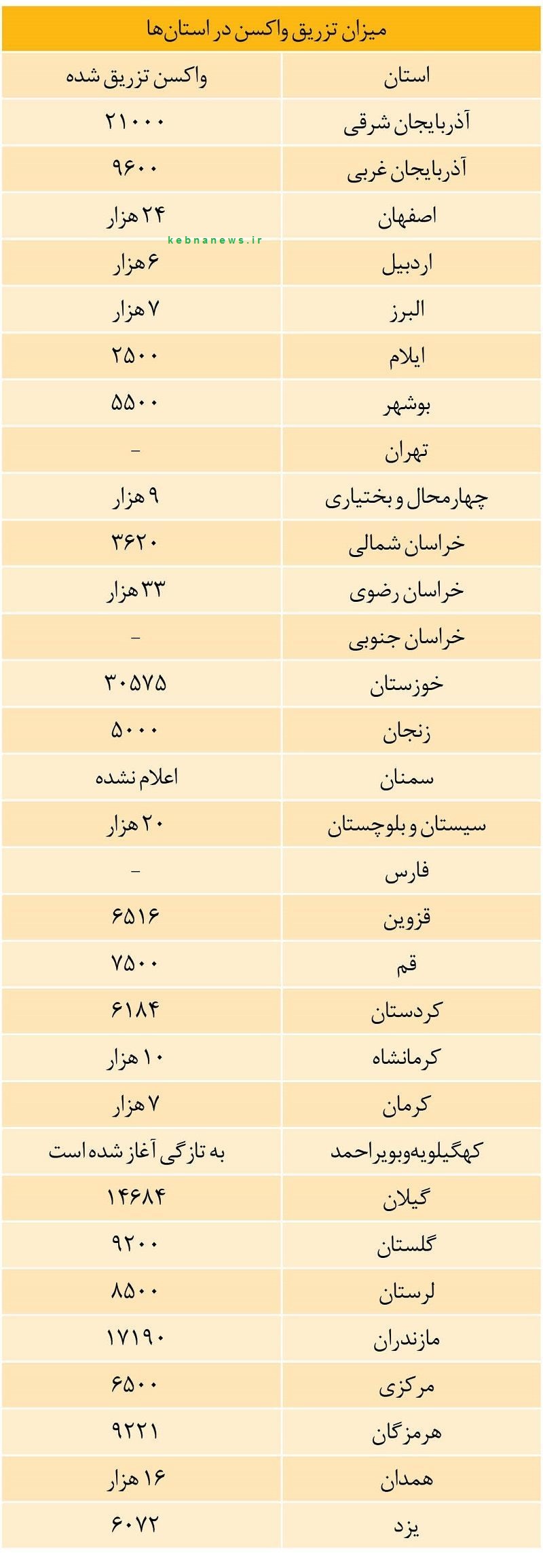 میزان تزریق واکسن در استان‌ها

| استان | واکسن تزریق شده |
|---|---|
| آذربایجان شرقی | ۲۱۰۰۰ |
| آذربایجان غربی | ۹۶۰۰ |
| اصفهان | ۲۴ هزار |
| اردبیل | ۶ هزار |
| البرز | ۷ هزار |
| ایلام | ۲۵۰۰ |
| بوشهر | ۵۵۰۰ |
| تهران | - |
| چهارمحال و بختیاری | ۹ هزار |
| خراسان شمالی | ۳۶۲۰ |
| خراسان رضوی | ۳۳ هزار |
| خراسان جنوبی | - |
| خوزستان | ۳۰۵۷۵ |
| زنجان | ۵۰۰۰ |
| سمنان | اعلام نشده |
| سیستان و بلوچستان | ۲۰ هزار |
| فارس | - |
| قزوین | ۶۵۱۶ |
| قم | ۷۵۰۰ |
| کردستان | ۶۱۸۴ |
| کرمانشاه | ۱۰ هزار |
| کرمان | ۷ هزار |
| کهگیلویه‌وبویراحمد | به تازگی آغاز شده است |
| گیلان | ۱۴۶۸۴ |
| گلستان | ۹۲۰۰ |
| لرستان | ۸۵۰۰ |
| مازندران | ۱۷۱۹۰ |
| مرکزی | ۶۵۰۰ |
| هرمزگان | ۹۲۲۱ |
| همدان | ۱۶ هزار |
| یزد | ۶۰۷۲ |

kebnanews.ir